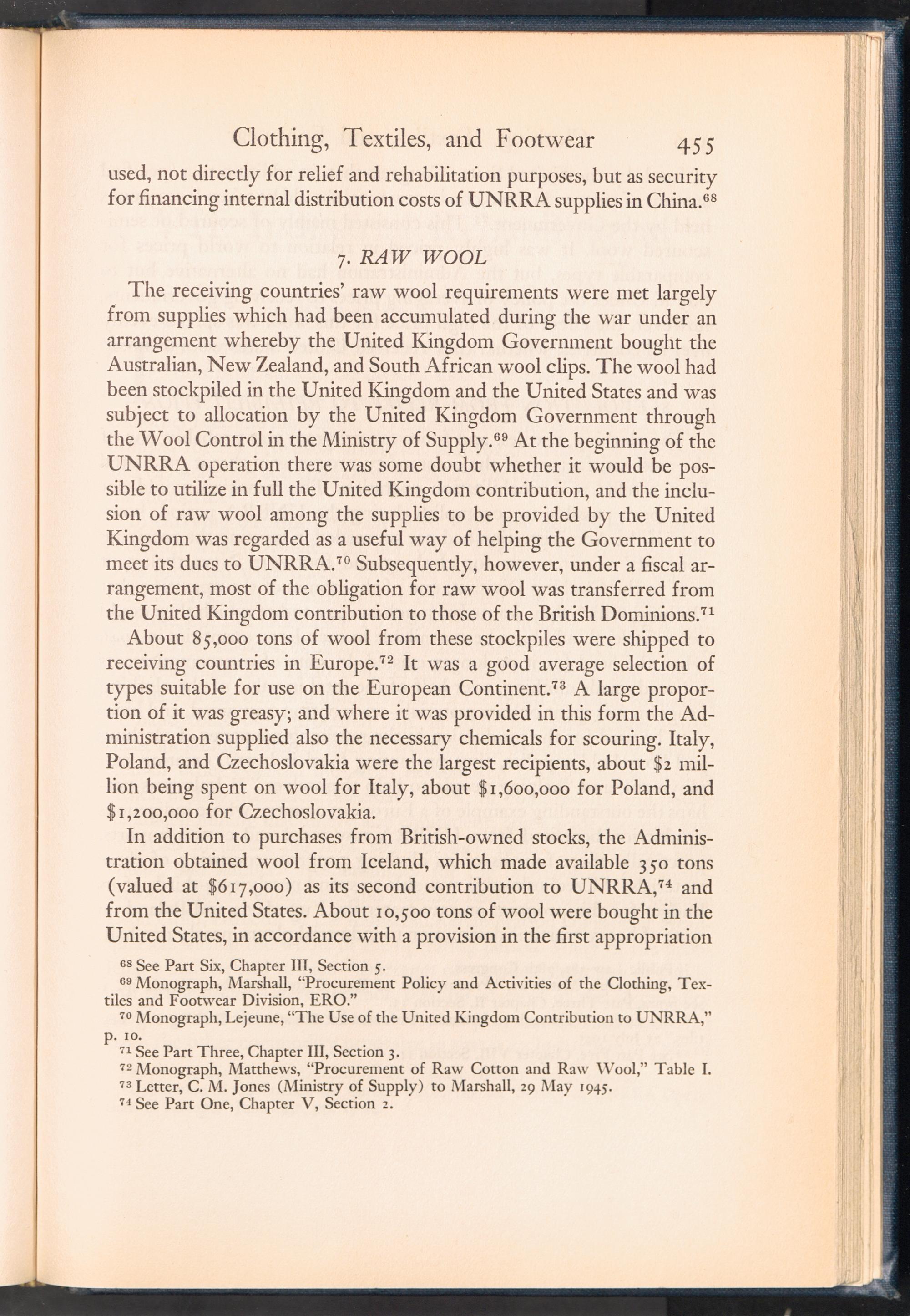 Clothing, Textiles, and Footwear 455

used, not directly for relief and rehabilitation purposes, but as security for financing internal distribution costs of UNRRA supplies in China.$^{68}$

7. RAW WOOL

The receiving countries' raw wool requirements were met largely from supplies which had been accumulated during the war under an arrangement whereby the United Kingdom Government bought the Australian, New Zealand, and South African wool clips. The wool had been stockpiled in the United Kingdom and the United States and was subject to allocation by the United Kingdom Government through the Wool Control in the Ministry of Supply.$^{69}$ At the beginning of the UNRRA operation there was some doubt whether it would be possible to utilize in full the United Kingdom contribution, and the inclusion of raw wool among the supplies to be provided by the United Kingdom was regarded as a useful way of helping the Government to meet its dues to UNRRA.$^{70}$ Subsequently, however, under a fiscal arrangement, most of the obligation for raw wool was transferred from the United Kingdom contribution to those of the British Dominions.$^{71}$

About 85,000 tons of wool from these stockpiles were shipped to receiving countries in Europe.$^{72}$ It was a good average selection of types suitable for use on the European Continent.$^{73}$ A large proportion of it was greasy; and where it was provided in this form the Administration supplied also the necessary chemicals for scouring. Italy, Poland, and Czechoslovakia were the largest recipients, about \$2 million being spent on wool for Italy, about \$1,600,000 for Poland, and \$1,200,000 for Czechoslovakia.

In addition to purchases from British-owned stocks, the Administration obtained wool from Iceland, which made available 350 tons (valued at \$617,000) as its second contribution to UNRRA,$^{74}$ and from the United States. About 10,500 tons of wool were bought in the United States, in accordance with a provision in the first appropriation

$^{68}$ See Part Six, Chapter III, Section 5.
$^{69}$ Monograph, Marshall, "Procurement Policy and Activities of the Clothing, Textiles and Footwear Division, ERO."
$^{70}$ Monograph, Lejeune, "The Use of the United Kingdom Contribution to UNRRA," p. 10.
$^{71}$ See Part Three, Chapter III, Section 3.
$^{72}$ Monograph, Matthews, "Procurement of Raw Cotton and Raw Wool," Table I.
$^{73}$ Letter, C. M. Jones (Ministry of Supply) to Marshall, 29 May 1945.
$^{74}$ See Part One, Chapter V, Section 2.